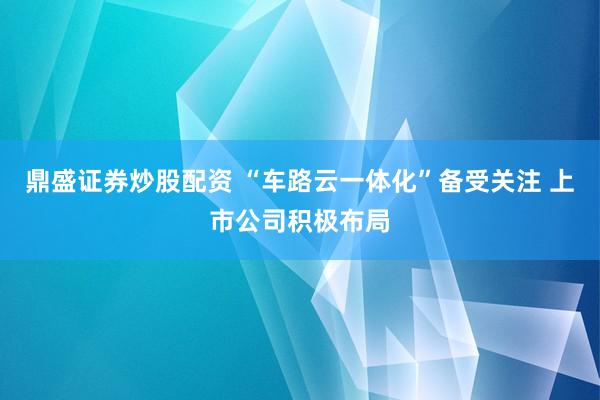 鼎盛证券炒股配资 “车路云一体化”备受关注 上市公司积极布局